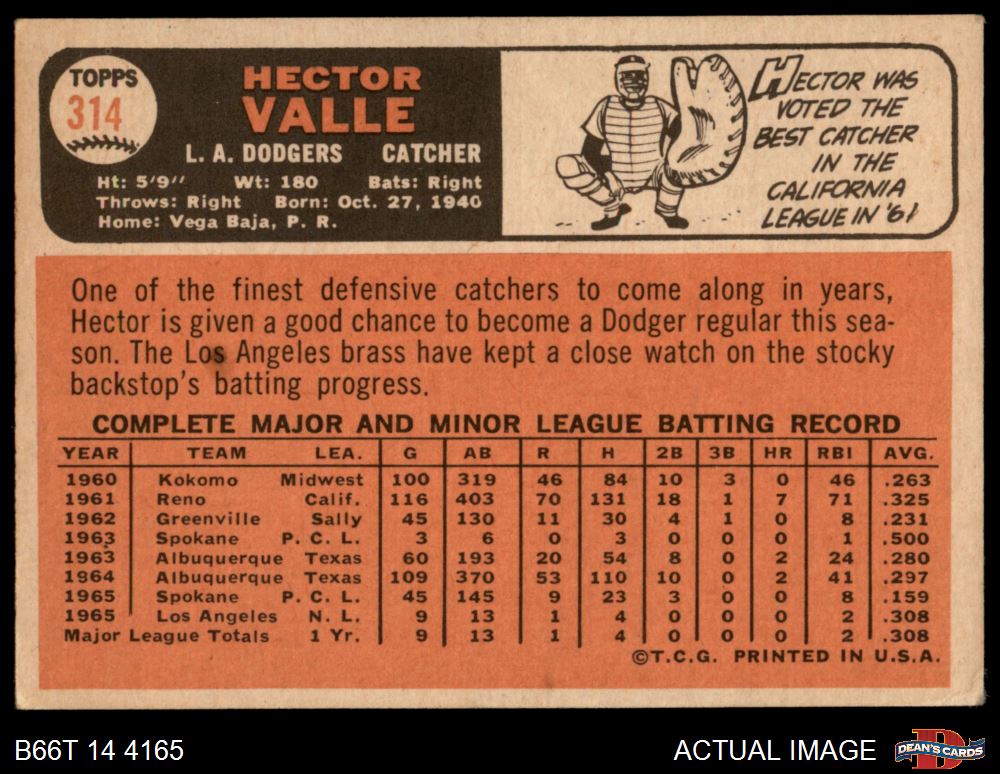 TOPPS
314

HECTOR
VALLE

L. A. DODGERS CATCHER

Ht: 5'9" Wt: 180 Bats: Right
Throws: Right Born: Oct. 27, 1940
Home: Vega Baja, P. R.

HECTOR WAS VOTED THE BEST CATCHER IN THE CALIFORNIA LEAGUE IN '61

One of the finest defensive catchers to come along in years, Hector is given a good chance to become a Dodger regular this season. The Los Angeles brass have kept a close watch on the stocky backstop's batting progress.

COMPLETE MAJOR AND MINOR LEAGUE BATTING RECORD

| YEAR | TEAM | LEA. | G | AB | R | H | 2B | 3B | HR | RBI | AVG. |
|---|---|---|---|---|---|---|---|---|---|---|---|
| 1960 | Kokomo | Midwest | 100 | 319 | 46 | 84 | 10 | 3 | 0 | 46 | .263 |
| 1961 | Reno | Calif. | 116 | 403 | 70 | 131 | 18 | 1 | 7 | 71 | .325 |
| 1962 | Greenville | Sally | 45 | 130 | 11 | 30 | 4 | 1 | 0 | 8 | .231 |
| 1963 | Spokane | P. C. L. | 3 | 6 | 0 | 3 | 0 | 0 | 0 | 1 | .500 |
| 1963 | Albuquerque | Texas | 60 | 193 | 20 | 54 | 8 | 0 | 2 | 24 | .280 |
| 1964 | Albuquerque | Texas | 109 | 370 | 53 | 110 | 10 | 0 | 2 | 41 | .297 |
| 1965 | Spokane | P. C. L. | 45 | 145 | 9 | 23 | 3 | 0 | 0 | 8 | .159 |
| 1965 | Los Angeles | N. L. | 9 | 13 | 1 | 4 | 0 | 0 | 0 | 2 | .308 |
| Major League Totals | | 1 Yr. | 9 | 13 | 1 | 4 | 0 | 0 | 0 | 2 | .308 |

©T.C.G. PRINTED IN U.S.A.

B66T 14 4165

ACTUAL IMAGE

DEAN'S CARDS